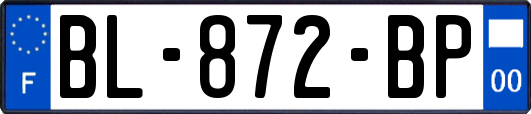 F

BL-872-BP

00